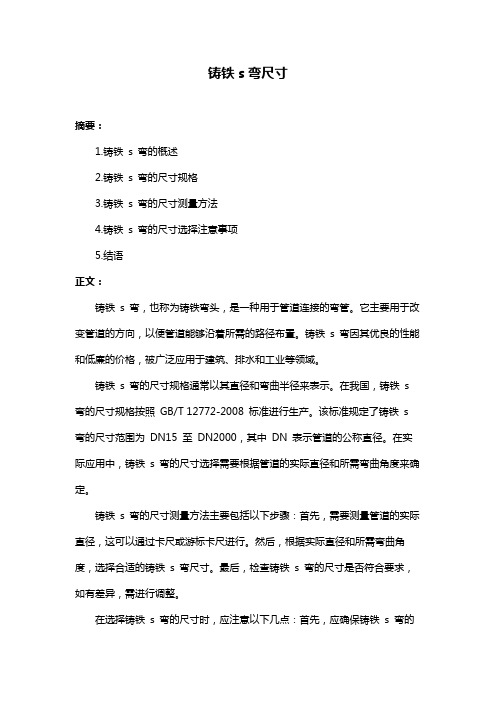 铸铁 s 弯尺寸

摘要：

1.铸铁 s 弯的概述

2.铸铁 s 弯的尺寸规格

3.铸铁 s 弯的尺寸测量方法

4.铸铁 s 弯的尺寸选择注意事项

5.结语

正文：

铸铁 s 弯，也称为铸铁弯头，是一种用于管道连接的弯管。它主要用于改变管道的方向，以便管道能够沿着所需的路径布置。铸铁 s 弯因其优良的性能和低廉的价格，被广泛应用于建筑、排水和工业等领域。

铸铁 s 弯的尺寸规格通常以其直径和弯曲半径来表示。在我国，铸铁 s 弯的尺寸规格按照 GB/T 12772-2008 标准进行生产。该标准规定了铸铁 s 弯的尺寸范围为 DN15 至 DN2000，其中 DN 表示管道的公称直径。在实际应用中，铸铁 s 弯的尺寸选择需要根据管道的实际直径和所需弯曲角度来确定。

铸铁 s 弯的尺寸测量方法主要包括以下步骤：首先，需要测量管道的实际直径，这可以通过卡尺或游标卡尺进行。然后，根据实际直径和所需弯曲角度，选择合适的铸铁 s 弯尺寸。最后，检查铸铁 s 弯的尺寸是否符合要求，如有差异，需进行调整。

在选择铸铁 s 弯的尺寸时，应注意以下几点：首先，应确保铸铁 s 弯的